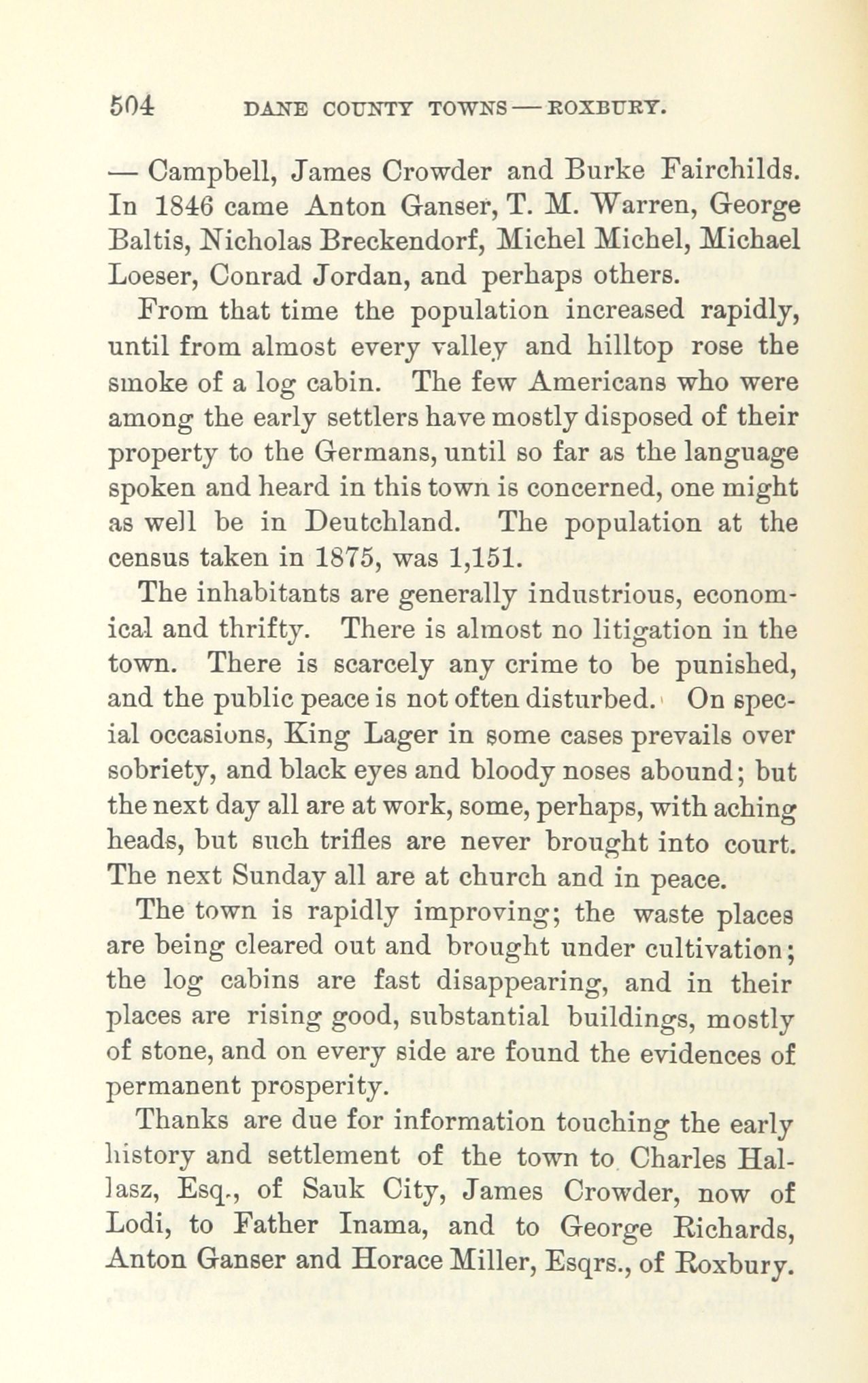 504 DANE COUNTY TOWNS — ROXBURY.

— Campbell, James Crowder and Burke Fairchilds. In 1846 came Anton Ganser, T. M. Warren, George Baltis, Nicholas Breckendorf, Michel Michel, Michael Loeser, Conrad Jordan, and perhaps others.

From that time the population increased rapidly, until from almost every valley and hilltop rose the smoke of a log cabin. The few Americans who were among the early settlers have mostly disposed of their property to the Germans, until so far as the language spoken and heard in this town is concerned, one might as well be in Deutchland. The population at the census taken in 1875, was 1,151.

The inhabitants are generally industrious, economical and thrifty. There is almost no litigation in the town. There is scarcely any crime to be punished, and the public peace is not often disturbed. On special occasions, King Lager in some cases prevails over sobriety, and black eyes and bloody noses abound; but the next day all are at work, some, perhaps, with aching heads, but such trifles are never brought into court. The next Sunday all are at church and in peace.

The town is rapidly improving; the waste places are being cleared out and brought under cultivation; the log cabins are fast disappearing, and in their places are rising good, substantial buildings, mostly of stone, and on every side are found the evidences of permanent prosperity.

Thanks are due for information touching the early history and settlement of the town to Charles Hallasz, Esq., of Sauk City, James Crowder, now of Lodi, to Father Inama, and to George Richards, Anton Ganser and Horace Miller, Esqrs., of Roxbury.